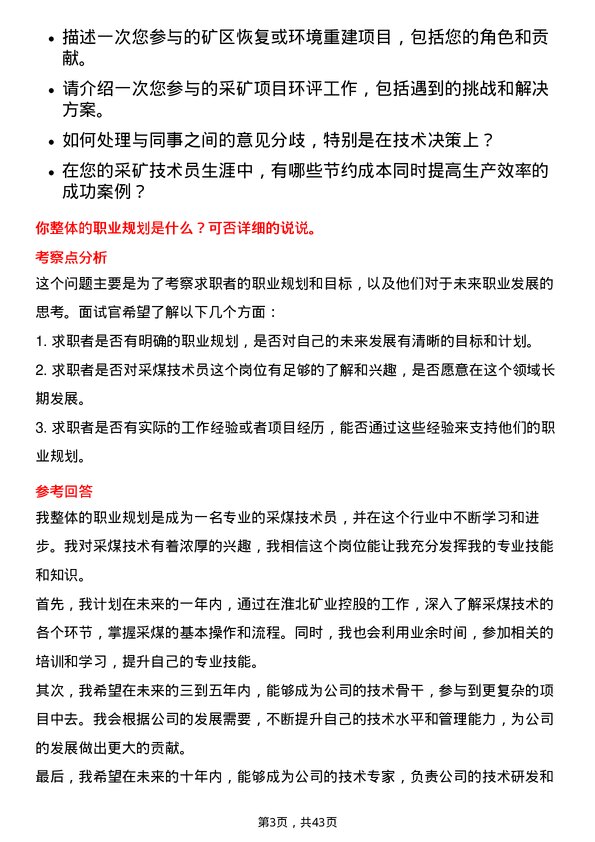 • 描述一次您参与的矿区恢复或环境重建项目，包括您的角色和贡献。

• 请介绍一次您参与的采矿项目环评工作，包括遇到的挑战和解决方案。

• 如何处理与同事之间的意见分歧，特别是在技术决策上？

• 在您的采矿技术员生涯中，有哪些节约成本同时提高生产效率的成功案例？

你整体的职业规划是什么？可否详细的说说。

考察点分析

这个问题主要是为了考察求职者的职业规划和目标，以及他们对于未来职业发展的思考。面试官希望了解以下几个方面：

1. 求职者是否有明确的职业规划，是否对自己的未来发展有清晰的目标和计划。

2. 求职者是否对采煤技术员这个岗位有足够的了解和兴趣，是否愿意在这个领域长期发展。

3. 求职者是否有实际的工作经验或者项目经历，能否通过这些经验来支持他们的职业规划。

参考回答

我整体的职业规划是成为一名专业的采煤技术员，并在这个行业中不断学习和进步。我对采煤技术有着浓厚的兴趣，我相信这个岗位能让我充分发挥我的专业技能和知识。

首先，我计划在未来的一年内，通过在淮北矿业控股的工作，深入了解采煤技术的各个环节，掌握采煤的基本操作和流程。同时，我也会利用业余时间，参加相关的培训和学习，提升自己的专业技能。

其次，我希望在未来的三到五年内，能够成为公司的技术骨干，参与到更复杂的项目中去。我会根据公司的发展需要，不断提升自己的技术水平和管理能力，为公司的发展做出更大的贡献。

最后，我希望在未来的十年内，能够成为公司的技术专家，负责公司的技术研发和

第3页，共43页